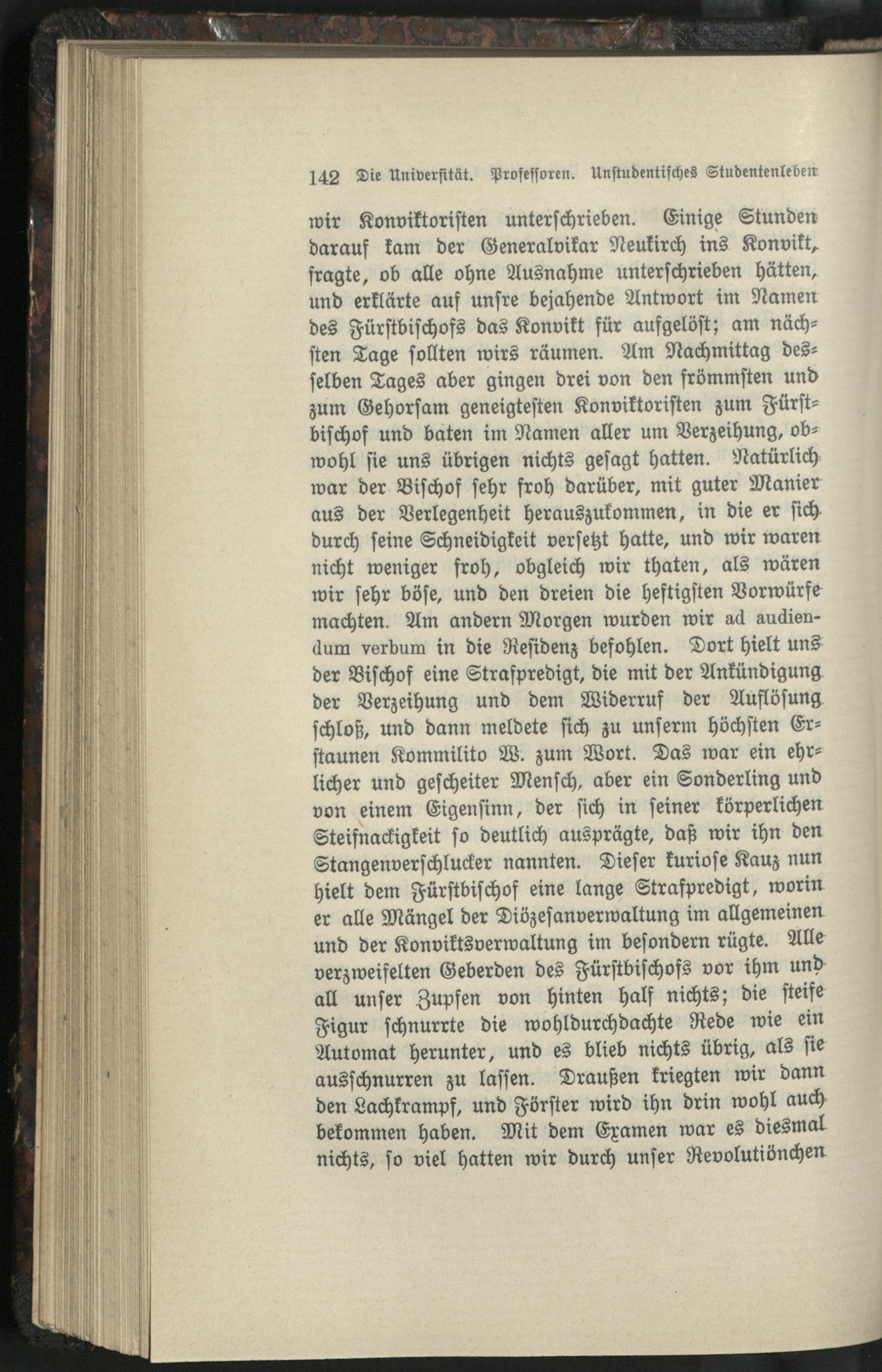 142 Die Universität. Professoren. Unstudentisches Studentenleben

wir Konviktoristen unterschrieben. Einige Stunden darauf kam der Generalvikar Neukirch ins Konvikt, fragte, ob alle ohne Ausnahme unterschrieben hätten, und erklärte auf unsre bejahende Antwort im Namen des Fürstbischofs das Konvikt für aufgelöst; am nächsten Tage sollten wirs räumen. Am Nachmittag desselben Tages aber gingen drei von den frömmsten und zum Gehorsam geneigtesten Konviktoristen zum Fürstbischof und baten im Namen aller um Verzeihung, obwohl sie uns übrigen nichts gesagt hatten. Natürlich war der Bischof sehr froh darüber, mit guter Manier aus der Verlegenheit herauszukommen, in die er sich durch seine Schneidigkeit versetzt hatte, und wir waren nicht weniger froh, obgleich wir thaten, als wären wir sehr böse, und den dreien die heftigsten Vorwürfe machten. Am andern Morgen wurden wir ad audiendum verbum in die Residenz befohlen. Dort hielt uns der Bischof eine Strafpredigt, die mit der Ankündigung der Verzeihung und dem Widerruf der Auflösung schloß, und dann meldete sich zu unserm höchsten Erstaunen Kommilito W. zum Wort. Das war ein ehrlicher und gescheiter Mensch, aber ein Sonderling und von einem Eigensinn, der sich in seiner körperlichen Steifnackigkeit so deutlich ausprägte, daß wir ihn den Stangenverschlucker nannten. Dieser kuriose Kauz nun hielt dem Fürstbischof eine lange Strafpredigt, worin er alle Mängel der Diözesanverwaltung im allgemeinen und der Konviktsverwaltung im besondern rügte. Alle verzweifelten Geberden des Fürstbischofs vor ihm und all unser Zupfen von hinten half nichts; die steife Figur schnurrte die wohldurchdachte Rede wie ein Automat herunter, und es blieb nichts übrig, als sie ausschnurren zu lassen. Draußen kriegten wir dann den Lachkrampf, und Förster wird ihn drin wohl auch bekommen haben. Mit dem Examen war es diesmal nichts, so viel hatten wir durch unser Revolutiönchen